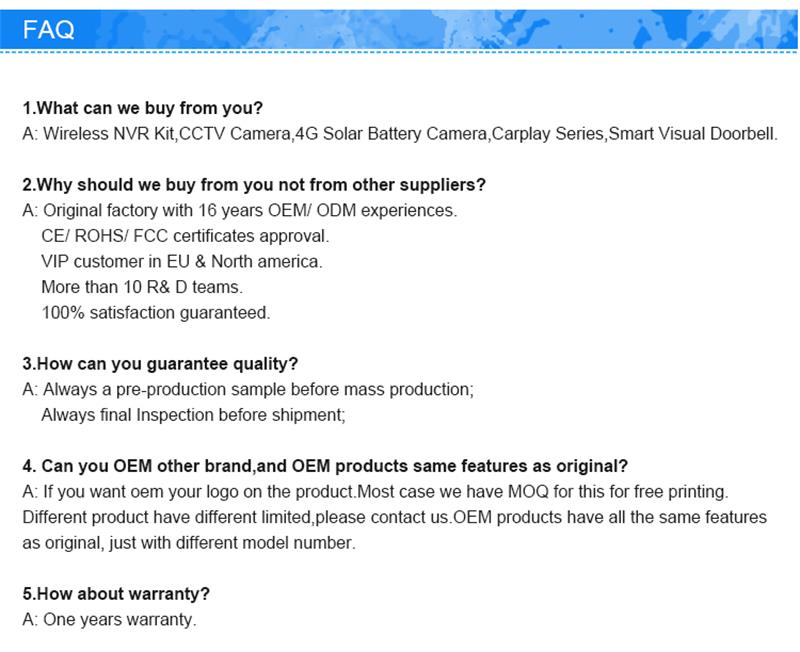 FAQ

1.What can we buy from you?
A: Wireless NVR Kit,CCTV Camera,4G Solar Battery Camera,Carplay Series,Smart Visual Doorbell.

2.Why should we buy from you not from other suppliers?
A: Original factory with 16 years OEM/ ODM experiences.
CE/ ROHS/ FCC certificates approval.
VIP customer in EU & North america.
More than 10 R& D teams.
100% satisfaction guaranteed.

3.How can you guarantee quality?
A: Always a pre-production sample before mass production;
Always final Inspection before shipment;

4. Can you OEM other brand,and OEM products same features as original?
A: If you want oem your logo on the product.Most case we have MOQ for this for free printing. Different product have different limited,please contact us.OEM products have all the same features as original, just with different model number.

5.How about warranty?
A: One years warranty.